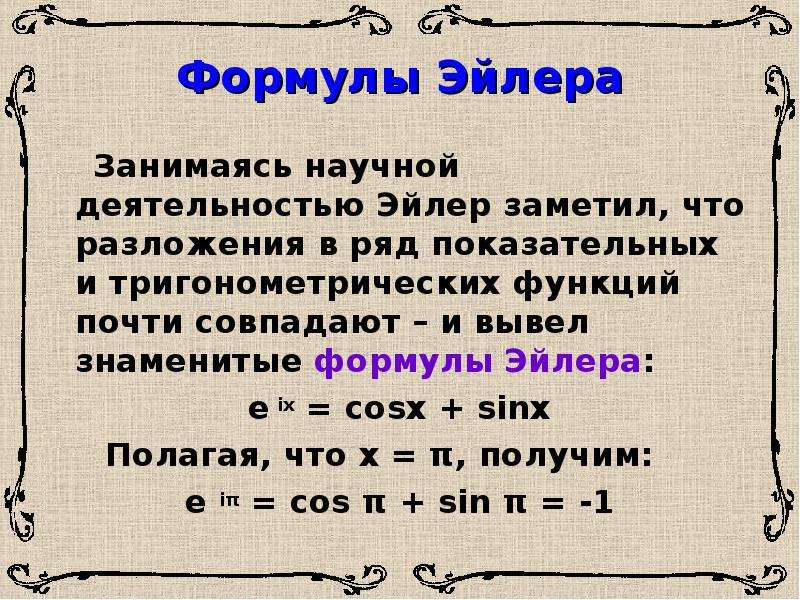 Формулы Эйлера

Занимаясь научной деятельностью Эйлер заметил, что разложения в ряд показательных и тригонометрических функций почти совпадают – и вывел знаменитые формулы Эйлера:

$e^{ix} = \cos x + \sin x$

Полагая, что $x = \pi$, получим:

$e^{i\pi} = \cos \pi + \sin \pi = -1$